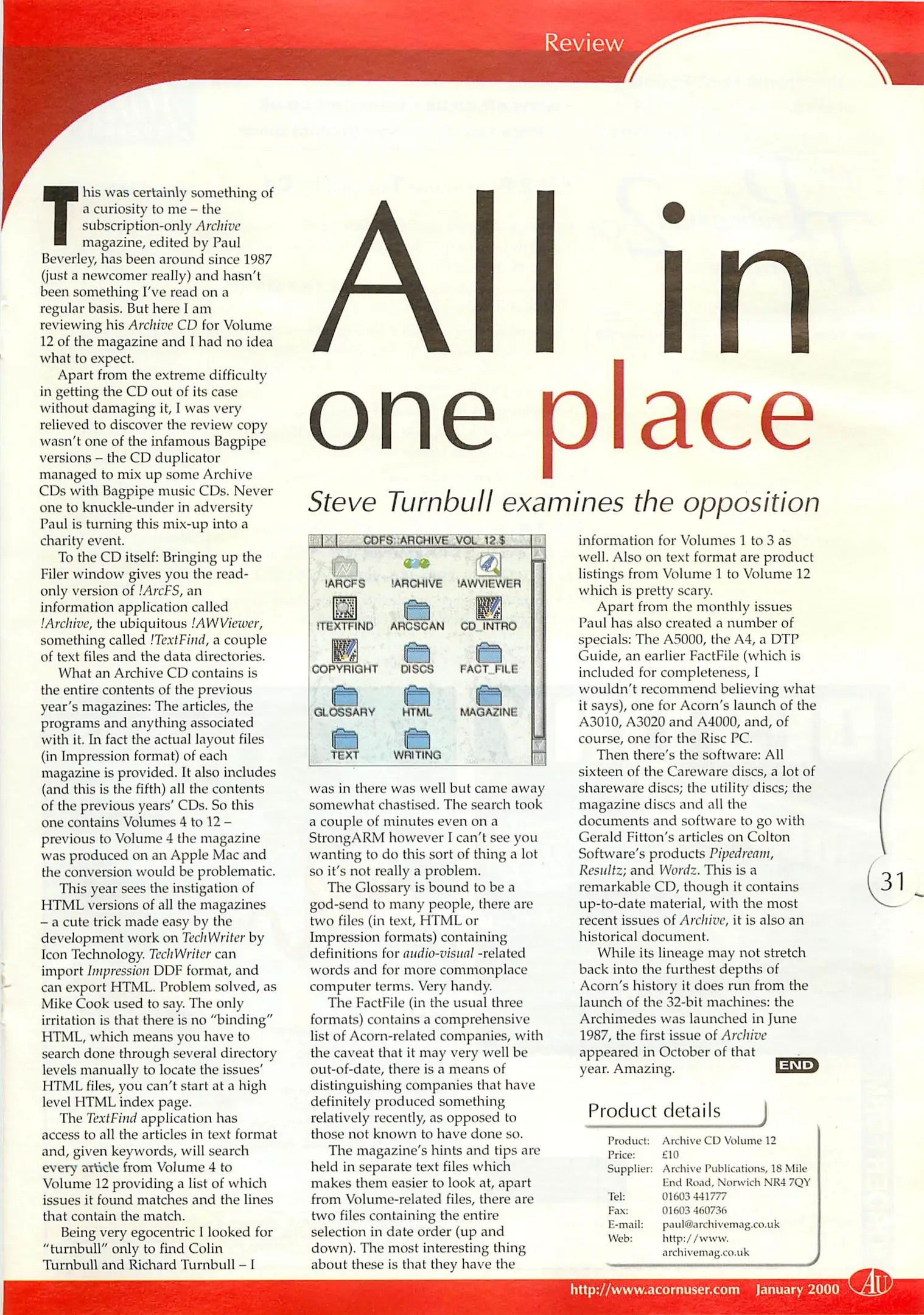 Review

All in one place

Steve Turnbull examines the opposition

This was certainly something of a curiosity to me – the subscription-only Archive magazine, edited by Paul Beverley, has been around since 1987 (just a newcomer really) and hasn't been something I've read on a regular basis. But here I am reviewing his Archive CD for Volume 12 of the magazine and I had no idea what to expect.

Apart from the extreme difficulty in getting the CD out of its case without damaging it, I was very relieved to discover the review copy wasn't one of the infamous Bagpipe versions – the CD duplicator managed to mix up some Archive CDs with Bagpipe music CDs. Never one to knuckle-under in adversity Paul is turning this mix-up into a charity event.

To the CD itself: Bringing up the Filer window gives you the read-only version of !ArcFS, an information application called !Archive, the ubiquitous !AWViewer, something called !TextFind, a couple of text files and the data directories.

What an Archive CD contains is the entire contents of the previous year's magazines: The articles, the programs and anything associated with it. In fact the actual layout files (in Impression format) of each magazine is provided. It also includes (and this is the fifth) all the contents of the previous years' CDs. So this one contains Volumes 4 to 12 – previous to Volume 4 the magazine was produced on an Apple Mac and the conversion would be problematic.

This year sees the instigation of HTML versions of all the magazines – a cute trick made easy by the development work on TechWriter by Icon Technology. TechWriter can import Impression DDF format, and can export HTML. Problem solved, as Mike Cook used to say. The only irritation is that there is no "binding" HTML, which means you have to search done through several directory levels manually to locate the issues' HTML files, you can't start at a high level HTML index page.

The TextFind application has access to all the articles in text format and, given keywords, will search every article from Volume 4 to Volume 12 providing a list of which issues it found matches and the lines that contain the match.

Being very egocentric I looked for "turnbull" only to find Colin Turnbull and Richard Turnbull – I

CDFS::ARCHIVE_VOL_12.$
!ARCFS
!ARCHIVE
!AWVIEWER
!TEXTFIND
ARCSCAN
CD_INTRO
COPYRIGHT
DISCS
FACT_FILE
GLOSSARY
HTML
MAGAZINE
TEXT
WRITING

was in there was well but came away somewhat chastised. The search took a couple of minutes even on a StrongARM however I can't see you wanting to do this sort of thing a lot so it's not really a problem.

The Glossary is bound to be a god-send to many people, there are two files (in text, HTML or Impression formats) containing definitions for audio-visual -related words and for more commonplace computer terms. Very handy.

The FactFile (in the usual three formats) contains a comprehensive list of Acorn-related companies, with the caveat that it may very well be out-of-date, there is a means of distinguishing companies that have definitely produced something relatively recently, as opposed to those not known to have done so.

The magazine's hints and tips are held in separate text files which makes them easier to look at, apart from Volume-related files, there are two files containing the entire selection in date order (up and down). The most interesting thing about these is that they have the

information for Volumes 1 to 3 as well. Also on text format are product listings from Volume 1 to Volume 12 which is pretty scary.

Apart from the monthly issues Paul has also created a number of specials: The A5000, the A4, a DTP Guide, an earlier FactFile (which is included for completeness, I wouldn't recommend believing what it says), one for Acorn's launch of the A3010, A3020 and A4000, and, of course, one for the Risc PC.

Then there's the software: All sixteen of the Careware discs, a lot of shareware discs; the utility discs; the magazine discs and all the documents and software to go with Gerald Fitton's articles on Colton Software's products Pipedream, Resultz; and Wordz. This is a remarkable CD, though it contains up-to-date material, with the most recent issues of Archive, it is also an historical document.

While its lineage may not stretch back into the furthest depths of Acorn's history it does run from the launch of the 32-bit machines: the Archimedes was launched in June 1987, the first issue of Archive appeared in October of that year. Amazing.

END

Product details
Product: Archive CD Volume 12
Price: £10
Supplier: Archive Publications, 18 Mile End Road, Norwich NR4 7QY
Tel: 01603 441777
Fax: 01603 460736
E-mail: paul@archivemag.co.uk
Web: http://www.archivemag.co.uk

31

http://www.acornuser.com January 2000 AU